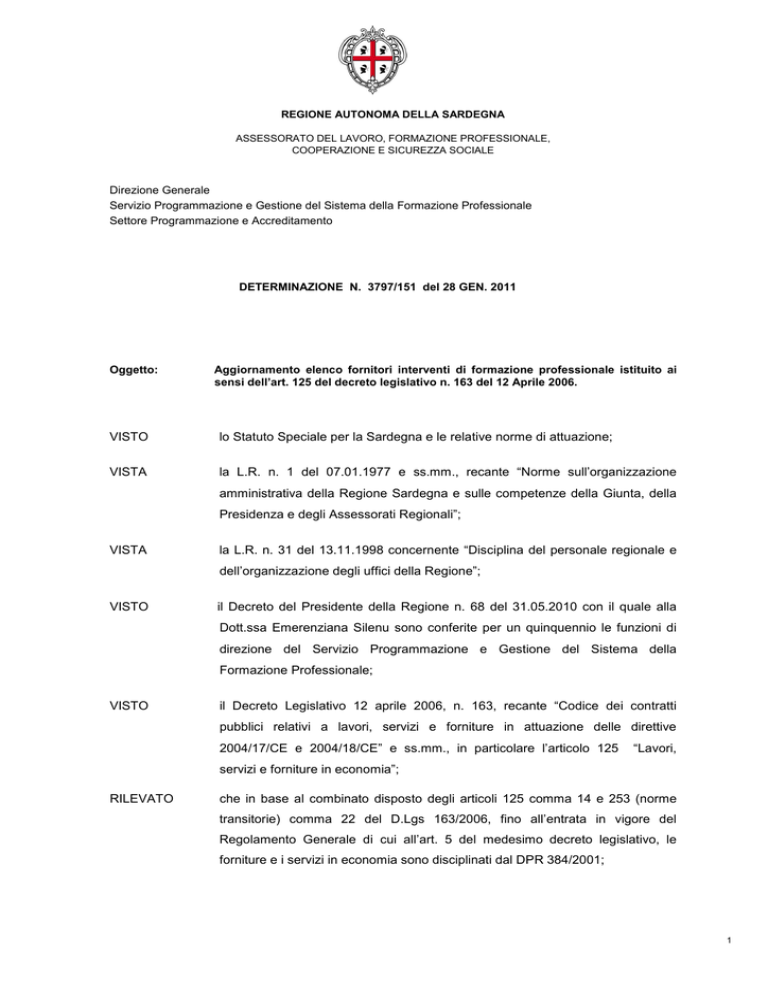 REGIONE AUTONOMA DELLA SARDEGNA

ASSESSORATO DEL LAVORO, FORMAZIONE PROFESSIONALE, COOPERAZIONE E SICUREZZA SOCIALE

Direzione Generale
Servizio Programmazione e Gestione del Sistema della Formazione Professionale
Settore Programmazione e Accreditamento

DETERMINAZIONE N. 3797/151 del 28 GEN. 2011

Oggetto: Aggiornamento elenco fornitori interventi di formazione professionale istituito ai sensi dell'art. 125 del decreto legislativo n. 163 del 12 Aprile 2006.

VISTO lo Statuto Speciale per la Sardegna e le relative norme di attuazione;

VISTA la L.R. n. 1 del 07.01.1977 e ss.mm., recante "Norme sull'organizzazione amministrativa della Regione Sardegna e sulle competenze della Giunta, della Presidenza e degli Assessorati Regionali";

VISTA la L.R. n. 31 del 13.11.1998 concernente "Disciplina del personale regionale e dell'organizzazione degli uffici della Regione";

VISTO il Decreto del Presidente della Regione n. 68 del 31.05.2010 con il quale alla Dott.ssa Emerenziana Silenu sono conferite per un quinquennio le funzioni di direzione del Servizio Programmazione e Gestione del Sistema della Formazione Professionale;

VISTO il Decreto Legislativo 12 aprile 2006, n. 163, recante "Codice dei contratti pubblici relativi a lavori, servizi e forniture in attuazione delle direttive 2004/17/CE e 2004/18/CE" e ss.mm., in particolare l'articolo 125 "Lavori, servizi e forniture in economia";

RILEVATO che in base al combinato disposto degli articoli 125 comma 14 e 253 (norme transitorie) comma 22 del D.Lgs 163/2006, fino all'entrata in vigore del Regolamento Generale di cui all'art. 5 del medesimo decreto legislativo, le forniture e i servizi in economia sono disciplinati dal DPR 384/2001;

1